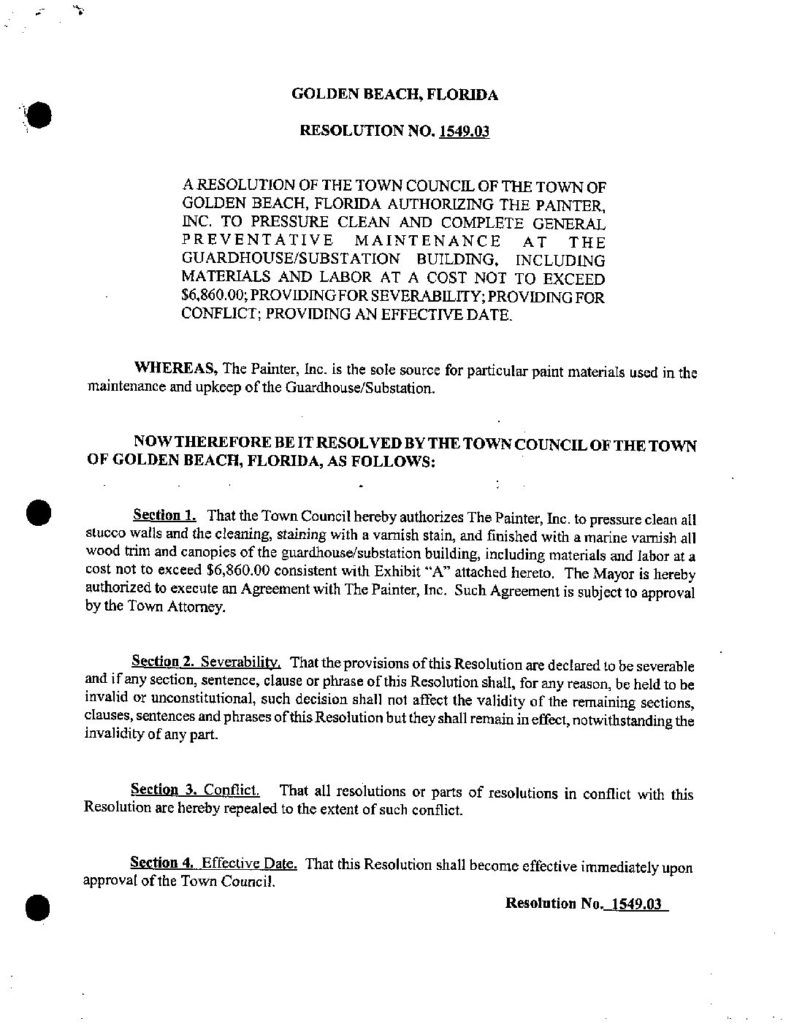 GOLDEN BEACH, FLORIDA

RESOLUTION NO. 1549.03

A RESOLUTION OF THE TOWN COUNCIL OF THE TOWN OF GOLDEN BEACH, FLORIDA AUTHORIZING THE PAINTER, INC. TO PRESSURE CLEAN AND COMPLETE GENERAL PREVENTATIVE MAINTENANCE AT THE GUARDHOUSE/SUBSTATION BUILDING, INCLUDING MATERIALS AND LABOR AT A COST NOT TO EXCEED $6,860.00; PROVIDING FOR SEVERABILITY; PROVIDING FOR CONFLICT; PROVIDING AN EFFECTIVE DATE.

WHEREAS, The Painter, Inc. is the sole source for particular paint materials used in the maintenance and upkeep of the Guardhouse/Substation.

NOW THEREFORE BE IT RESOLVED BY THE TOWN COUNCIL OF THE TOWN OF GOLDEN BEACH, FLORIDA, AS FOLLOWS:

Section 1. That the Town Council hereby authorizes The Painter, Inc. to pressure clean all stucco walls and the cleaning, staining with a varnish stain, and finished with a marine varnish all wood trim and canopies of the guardhouse/substation building, including materials and labor at a cost not to exceed $6,860.00 consistent with Exhibit "A" attached hereto. The Mayor is hereby authorized to execute an Agreement with The Painter, Inc. Such Agreement is subject to approval by the Town Attorney.

Section 2. Severability. That the provisions of this Resolution are declared to be severable and if any section, sentence, clause or phrase of this Resolution shall, for any reason, be held to be invalid or unconstitutional, such decision shall not affect the validity of the remaining sections, clauses, sentences and phrases of this Resolution but they shall remain in effect, notwithstanding the invalidity of any part.

Section 3. Conflict. That all resolutions or parts of resolutions in conflict with this Resolution are hereby repealed to the extent of such conflict.

Section 4. Effective Date. That this Resolution shall become effective immediately upon approval of the Town Council.

Resolution No. 1549.03